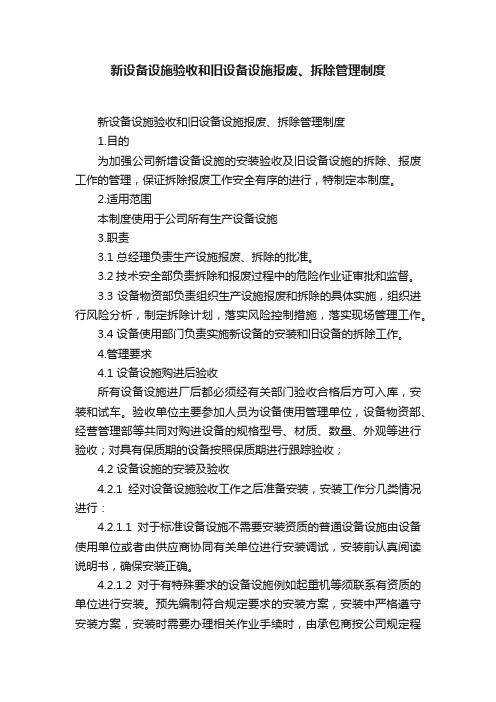 新设备设施验收和旧设备设施报废、拆除管理制度

新设备设施验收和旧设备设施报废、拆除管理制度

1.目的

为加强公司新增设备设施的安装验收及旧设备设施的拆除、报废工作的管理，保证拆除报废工作安全有序的进行，特制定本制度。

2.适用范围

本制度使用于公司所有生产设备设施

3.职责

3.1 总经理负责生产设施报废、拆除的批准。

3.2 技术安全部负责拆除和报废过程中的危险作业证审批和监督。

3.3 设备物资部负责组织生产设施报废和拆除的具体实施，组织进行风险分析，制定拆除计划，落实风险控制措施，落实现场管理工作。

3.4 设备使用部门负责实施新设备的安装和旧设备的拆除工作。

4.管理要求

4.1 设备设施购进后验收

所有设备设施进厂后都必须经有关部门验收合格后方可入库，安装和试车。验收单位主要参加人员为设备使用管理单位，设备物资部、经营管理部等共同对购进设备的规格型号、材质、数量、外观等进行验收；对具有保质期的设备按照保质期进行跟踪验收；

4.2 设备设施的安装及验收

4.2.1 经对设备设施验收工作之后准备安装，安装工作分几类情况进行：

4.2.1.1 对于标准设备设施不需要安装资质的普通设备设施由设备使用单位或者由供应商协同有关单位进行安装调试，安装前认真阅读说明书，确保安装正确。

4.2.1.2 对于有特殊要求的设备设施例如起重机等须联系有资质的单位进行安装。预先编制符合规定要求的安装方案，安装中严格遵守安装方案，安装时需要办理相关作业手续时，由承包商按公司规定程